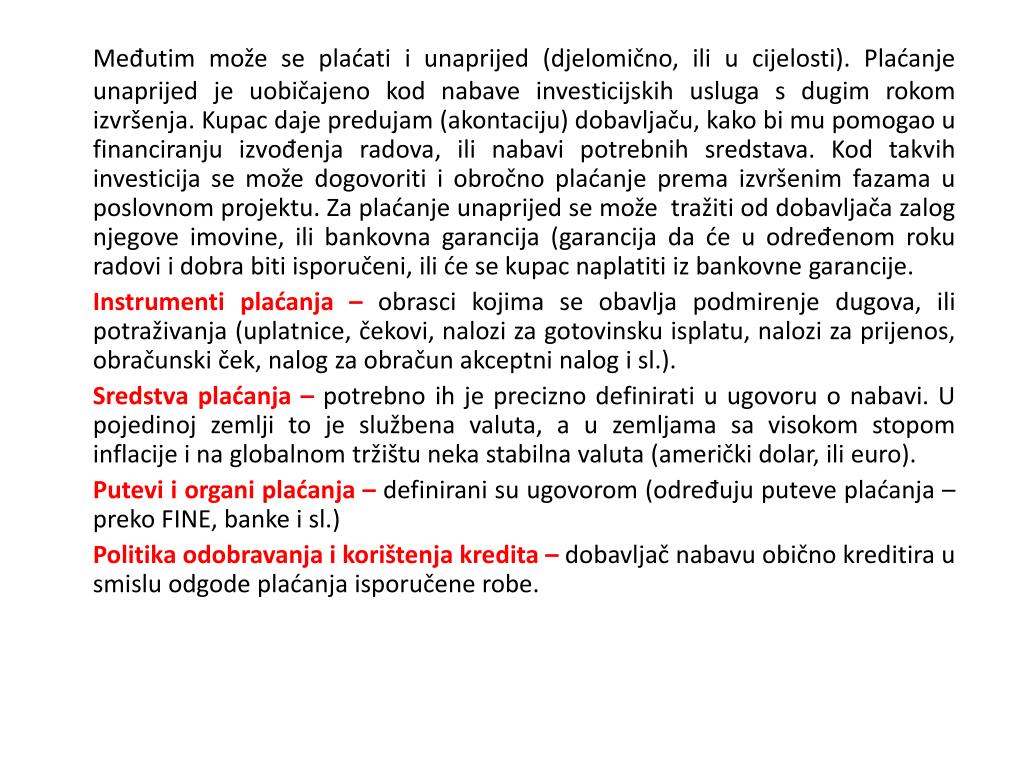 Međutim može se plaćati i unaprijed (djelomično, ili u cijelosti). Plaćanje unaprijed je uobičajeno kod nabave investicijskih usluga s dugim rokom izvršenja. Kupac daje predujam (akontaciju) dobavljaču, kako bi mu pomogao u financiranju izvođenja radova, ili nabavi potrebnih sredstava. Kod takvih investicija se može dogovoriti i obročno plaćanje prema izvršenim fazama u poslovnom projektu. Za plaćanje unaprijed se može tražiti od dobavljača zalog njegove imovine, ili bankovna garancija (garancija da će u određenom roku radovi i dobra biti isporučeni, ili će se kupac naplatiti iz bankovne garancije.

Instrumenti plaćanja – obrasci kojima se obavlja podmirenje dugova, ili potraživanja (uplatnice, čekovi, nalozi za gotovinsku isplatu, nalozi za prijenos, obračunski ček, nalog za obračun akceptni nalog i sl.).

Sredstva plaćanja – potrebno ih je precizno definirati u ugovoru o nabavi. U pojedinoj zemlji to je službena valuta, a u zemljama sa visokom stopom inflacije i na globalnom tržištu neka stabilna valuta (američki dolar, ili euro).

Putevi i organi plaćanja – definirani su ugovorom (određuju puteve plaćanja – preko FINE, banke i sl.)

Politika odobravanja i korištenja kredita – dobavljač nabavu obično kreditira u smislu odgode plaćanja isporučene robe.